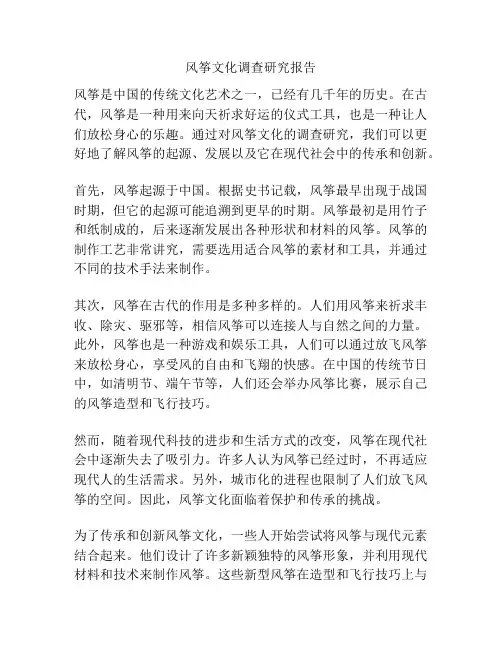 风筝文化调查研究报告

风筝是中国的传统文化艺术之一，已经有几千年的历史。在古代，风筝是一种用来向天祈求好运的仪式工具，也是一种让人们放松身心的乐趣。通过对风筝文化的调查研究，我们可以更好地了解风筝的起源、发展以及它在现代社会中的传承和创新。

首先，风筝起源于中国。根据史书记载，风筝最早出现于战国时期，但它的起源可能追溯到更早的时期。风筝最初是用竹子和纸制成的，后来逐渐发展出各种形状和材料的风筝。风筝的制作工艺非常讲究，需要选用适合风筝的素材和工具，并通过不同的技术手法来制作。

其次，风筝在古代的作用是多种多样的。人们用风筝来祈求丰收、除灾、驱邪等，相信风筝可以连接人与自然之间的力量。此外，风筝也是一种游戏和娱乐工具，人们可以通过放飞风筝来放松身心，享受风的自由和飞翔的快感。在中国的传统节日中，如清明节、端午节等，人们还会举办风筝比赛，展示自己的风筝造型和飞行技巧。

然而，随着现代科技的进步和生活方式的改变，风筝在现代社会中逐渐失去了吸引力。许多人认为风筝已经过时，不再适应现代人的生活需求。另外，城市化的进程也限制了人们放飞风筝的空间。因此，风筝文化面临着保护和传承的挑战。

为了传承和创新风筝文化，一些人开始尝试将风筝与现代元素结合起来。他们设计了许多新颖独特的风筝形象，并利用现代材料和技术来制作风筝。这些新型风筝在造型和飞行技巧上与